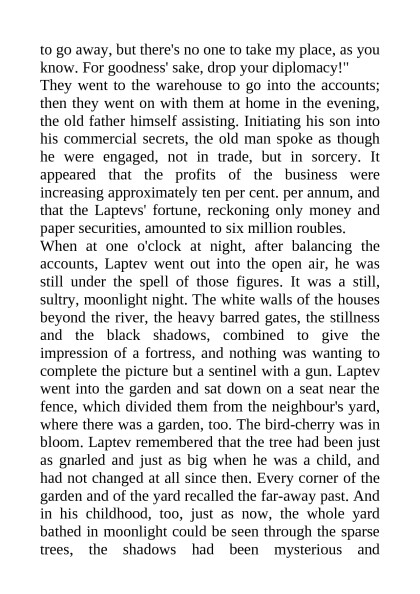 to go away, but there's no one to take my place, as you know. For goodness' sake, drop your diplomacy!"

They went to the warehouse to go into the accounts; then they went on with them at home in the evening, the old father himself assisting. Initiating his son into his commercial secrets, the old man spoke as though he were engaged, not in trade, but in sorcery. It appeared that the profits of the business were increasing approximately ten per cent. per annum, and that the Laptevs' fortune, reckoning only money and paper securities, amounted to six million roubles.

When at one o'clock at night, after balancing the accounts, Laptev went out into the open air, he was still under the spell of those figures. It was a still, sultry, moonlight night. The white walls of the houses beyond the river, the heavy barred gates, the stillness and the black shadows, combined to give the impression of a fortress, and nothing was wanting to complete the picture but a sentinel with a gun. Laptev went into the garden and sat down on a seat near the fence, which divided them from the neighbour's yard, where there was a garden, too. The bird-cherry was in bloom. Laptev remembered that the tree had been just as gnarled and just as big when he was a child, and had not changed at all since then. Every corner of the garden and of the yard recalled the far-away past. And in his childhood, too, just as now, the whole yard bathed in moonlight could be seen through the sparse trees, the shadows had been mysterious and